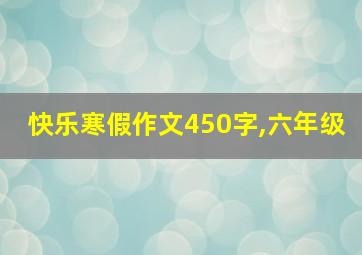 快乐寒假作文450字,六年级